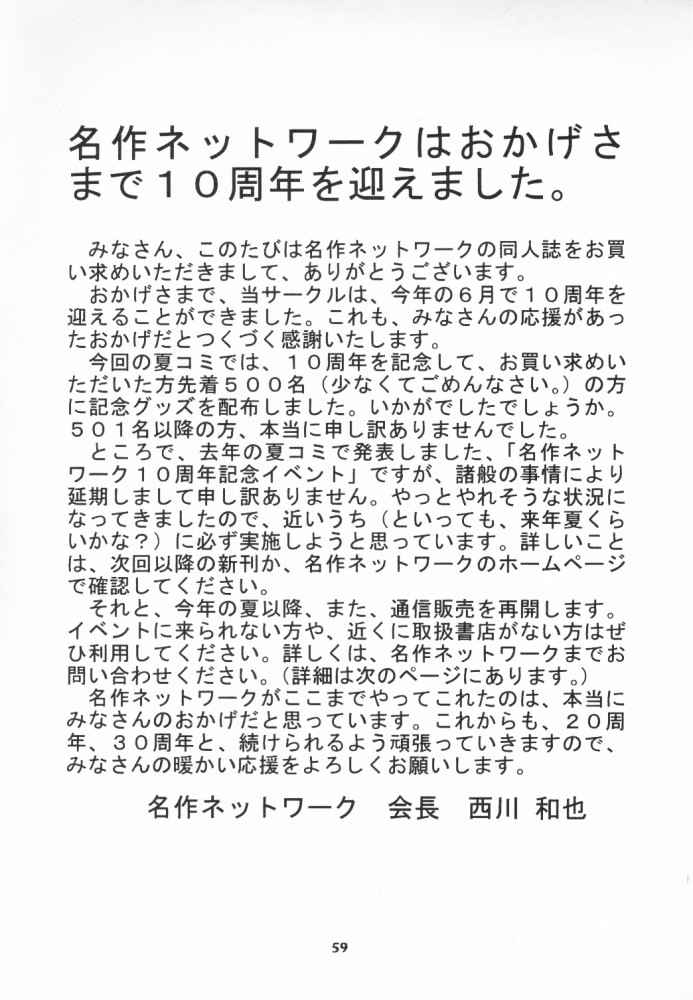 名作ネットワークはおかげさまで１０周年を迎えました。

みなさん、このたびは名作ネットワークの同人誌をお買い求めいただきまして、ありがとうございます。
おかげさまで、当サークルは、今年の６月で１０周年を迎えることができました。これも、みなさんの応援があったおかげだとつくづく感謝いたします。
今回の夏コミでは、１０周年を記念して、お買い求めいただいた方先着５００名（少なくてごめんなさい。）の方に記念グッズを配布しました。いかがでしたでしょうか。５０１名以降の方、本当に申し訳ありませんでした。
ところで、去年の夏コミで発表しました、「名作ネットワーク１０周年記念イベント」ですが、諸般の事情により延期しまして申し訳ありません。やっとやれそうな状況になってきましたので、近いうち（といっても、来年夏くらいかな？）に必ず実施しようと思っています。詳しいことは、次回以降の新刊か、名作ネットワークのホームページで確認してください。
それと、今年の夏以降、また、通信販売を再開します。イベントに来られない方や、近くに取扱書店がない方はぜひ利用してください。詳しくは、名作ネットワークまでお問い合わせください。（詳細は次のページにあります。）
名作ネットワークがここまでやってこれたのは、本当にみなさんのおかげだと思っています。これからも、２０周年、３０周年と、続けられるよう頑張っていきますので、みなさんの暖かい応援をよろしくお願いします。

名作ネットワーク　会長　西川 和也

59